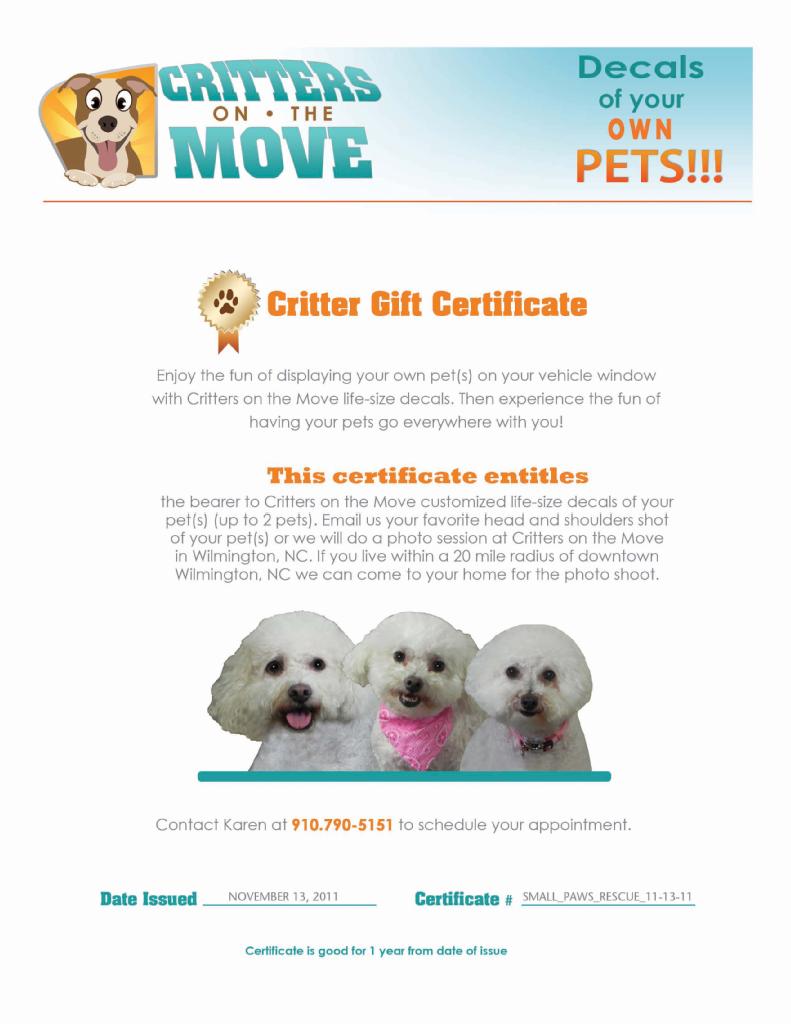 CRITTERS
ON • THE
MOVE

Decals
of your
OWN
PETS!!!

Critter Gift Certificate

Enjoy the fun of displaying your own pet(s) on your vehicle window with Critters on the Move life-size decals. Then experience the fun of having your pets go everywhere with you!

This certificate entitles

the bearer to Critters on the Move customized life-size decals of your pet(s) (up to 2 pets). Email us your favorite head and shoulders shot of your pet(s) or we will do a photo session at Critters on the Move in Wilmington, NC. If you live within a 20 mile radius of downtown Wilmington, NC we can come to your home for the photo shoot.

Contact Karen at 910.790-5151 to schedule your appointment.

Date Issued NOVEMBER 13, 2011

Certificate # SMALL_PAWS_RESCUE_11-13-11

Certificate is good for 1 year from date of issue